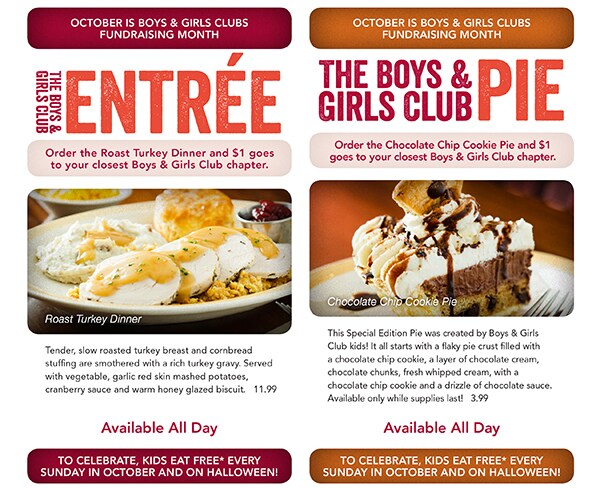 OCTOBER IS BOYS & GIRLS CLUBS FUNDRAISING MONTH

THE BOYS & GIRLS CLUB

ENTRÉE

Order the Roast Turkey Dinner and $1 goes to your closest Boys & Girls Club chapter.

Roast Turkey Dinner

Tender, slow roasted turkey breast and cornbread stuffing are smothered with a rich turkey gravy. Served with vegetable, garlic red skin mashed potatoes, cranberry sauce and warm honey glazed biscuit. 11.99

Available All Day

TO CELEBRATE, KIDS EAT FREE* EVERY SUNDAY IN OCTOBER AND ON HALLOWEEN!

OCTOBER IS BOYS & GIRLS CLUBS FUNDRAISING MONTH

THE BOYS & GIRLS CLUB PIE

Order the Chocolate Chip Cookie Pie and $1 goes to your closest Boys & Girls Club chapter.

Chocolate Chip Cookie Pie

This Special Edition Pie was created by Boys & Girls Club kids! It all starts with a flaky pie crust filled with a chocolate chip cookie, a layer of chocolate cream, chocolate chunks, fresh whipped cream, with a chocolate chip cookie and a drizzle of chocolate sauce. Available only while supplies last! 3.99

Available All Day

TO CELEBRATE, KIDS EAT FREE* EVERY SUNDAY IN OCTOBER AND ON HALLOWEEN!